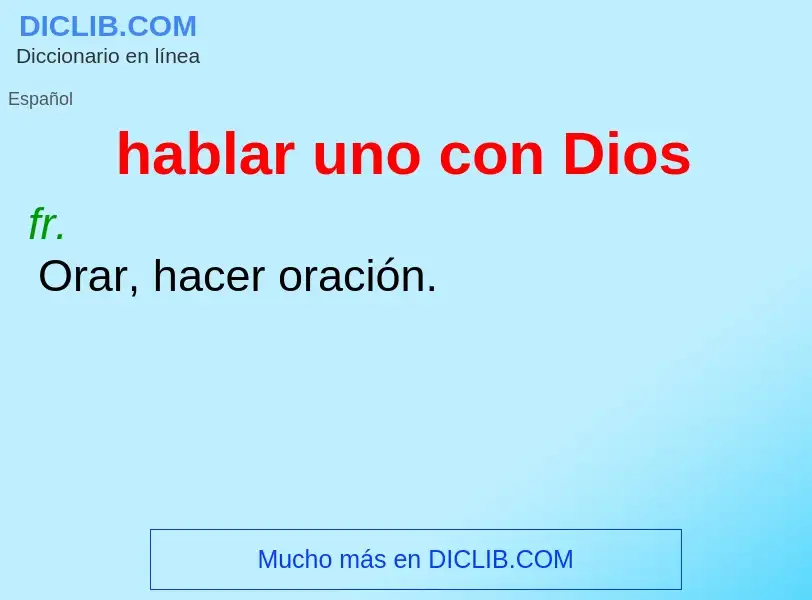 DICLIB.COM
Diccionario en línea

Español

hablar uno con Dios

fr.
Orar, hacer oración.

Mucho más en DICLIB.COM